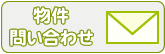 物件
問い合わせ